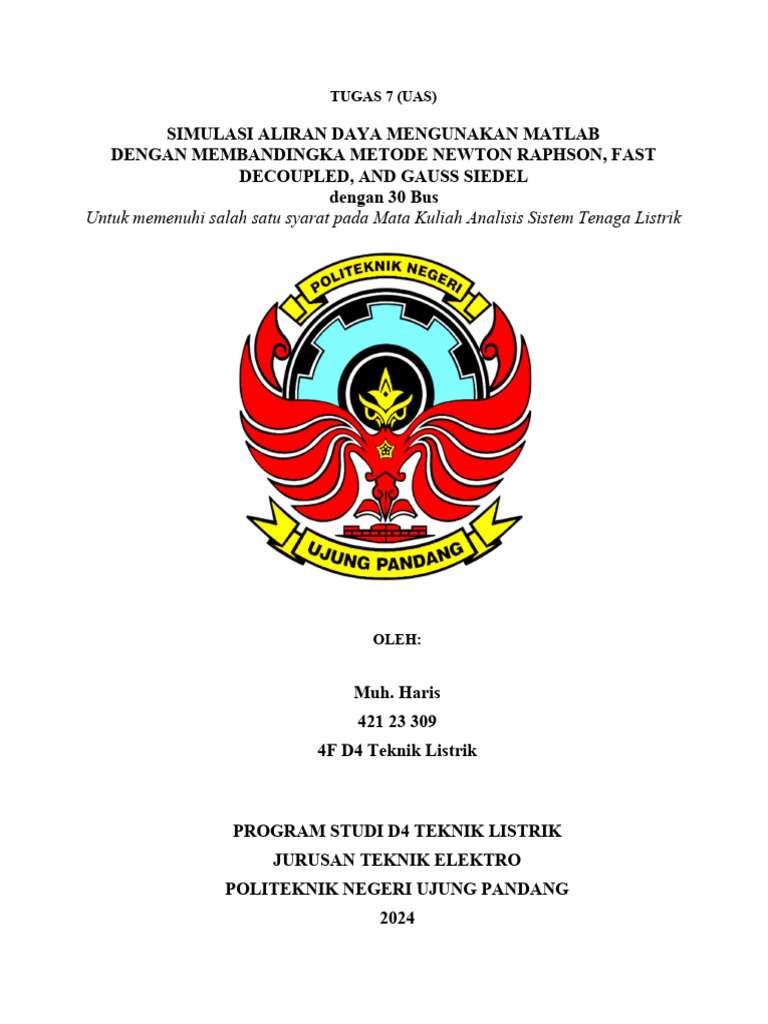 TUGAS 7 (UAS)

SIMULASI ALIRAN DAYA MENGUNAKAN MATLAB DENGAN MEMBANDINGKA METODE NEWTON RAPHSON, FAST DECOUPLED, AND GAUSS SIEDEL
dengan 30 Bus
Untuk memenuhi salah satu syarat pada Mata Kuliah Analisis Sistem Tenaga Listrik

POLITEKNIK NEGERI
UJUNG PANDANG

OLEH:

Muh. Haris
421 23 309
4F D4 Teknik Listrik

PROGRAM STUDI D4 TEKNIK LISTRIK
JURUSAN TEKNIK ELEKTRO
POLITEKNIK NEGERI UJUNG PANDANG
2024